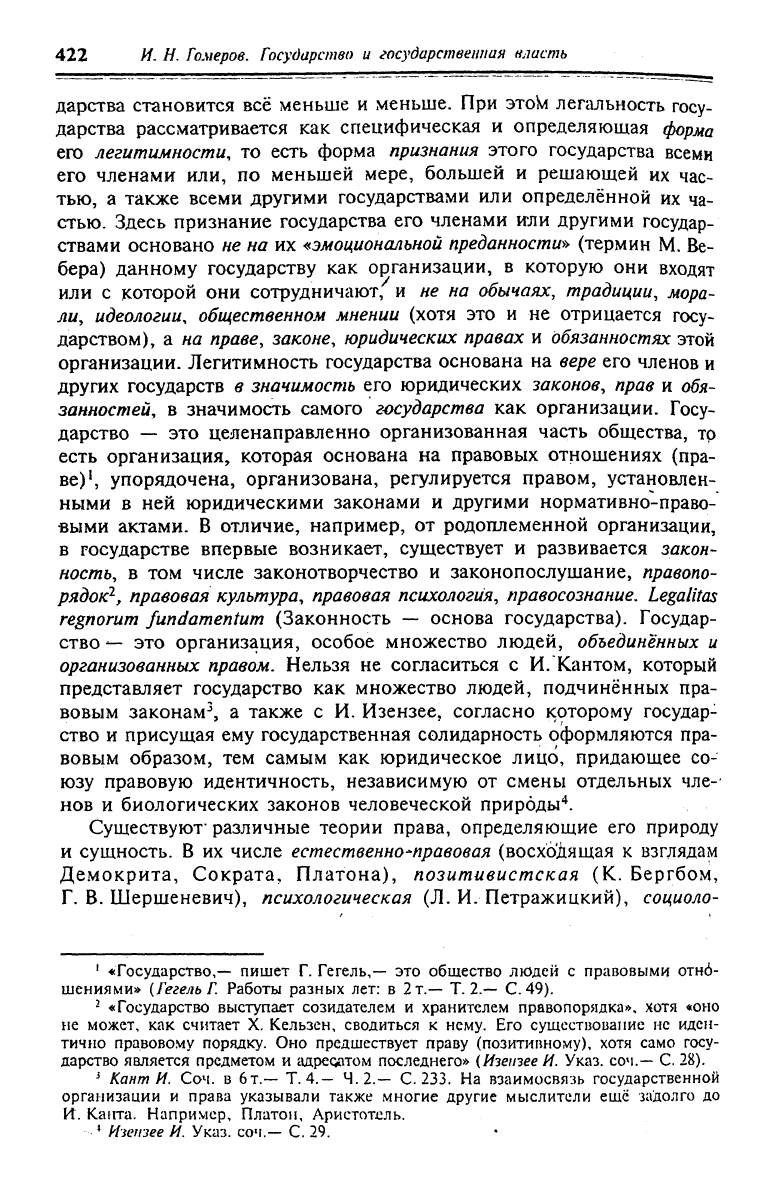 422 И. Н. Гомеров. Государство и государственная власть

дарства становится всё меньше и меньше. При этом легальность государства рассматривается как специфическая и определяющая форма его легитимности, то есть форма признания этого государства всеми его членами или, по меньшей мере, большей и решающей их частью, а также всеми другими государствами или определённой их частью. Здесь признание государства его членами или другими государствами основано не на их «эмоциональной преданности» (термин М. Вебера) данному государству как организации, в которую они входят или с которой они сотрудничают, и не на обычаях, традиции, морали, идеологии, общественном мнении (хотя это и не отрицается государством), а на праве, законе, юридических правах и обязанностях этой организации. Легитимность государства основана на вере его членов и других государств в значимость его юридических законов, прав и обязанностей, в значимость самого государства как организации. Государство — это целенаправленно организованная часть общества, то есть организация, которая основана на правовых отношениях (праве)$^1$, упорядочена, организована, регулируется правом, установленными в ней юридическими законами и другими нормативно-правовыми актами. В отличие, например, от родоплеменной организации, в государстве впервые возникает, существует и развивается законность, в том числе законотворчество и законопослушание, правопорядок$^2$, правовая культура, правовая психология, правосознание. Legalitas regnorum fundamentum (Законность — основа государства). Государство — это организация, особое множество людей, объединённых и организованных правом. Нельзя не согласиться с И. Кантом, который представляет государство как множество людей, подчинённых правовым законам$^3$, а также с И. Изензее, согласно которому государство и присущая ему государственная солидарность оформляются правовым образом, тем самым как юридическое лицо, придающее союзу правовую идентичность, независимую от смены отдельных членов и биологических законов человеческой природы$^4$.

Существуют различные теории права, определяющие его природу и сущность. В их числе естественно-правовая (восходящая к взглядам Демокрита, Сократа, Платона), позитивистская (К. Бергбом, Г. В. Шершеневич), психологическая (Л. И. Петражицкий), социоло-

$^1$ «Государство,— пишет Г. Гегель,— это общество людей с правовыми отношениями» (Гегель Г. Работы разных лет: в 2 т.— Т. 2.— С. 49).

$^2$ «Государство выступает созидателем и хранителем правопорядка», хотя «оно не может, как считает Х. Кельзен, сводиться к нему. Его существование не идентично правовому порядку. Оно предшествует праву (позитивному), хотя само государство является предметом и адресатом последнего» (Изензее И. Указ. соч.— С. 28).

$^3$ Кант И. Соч. в 6 т.— Т. 4.— Ч. 2.— С. 233. На взаимосвязь государственной организации и права указывали также многие другие мыслители ещё задолго до И. Канта. Например, Платон, Аристотель.

$^4$ Изензее И. Указ. соч.— С. 29.